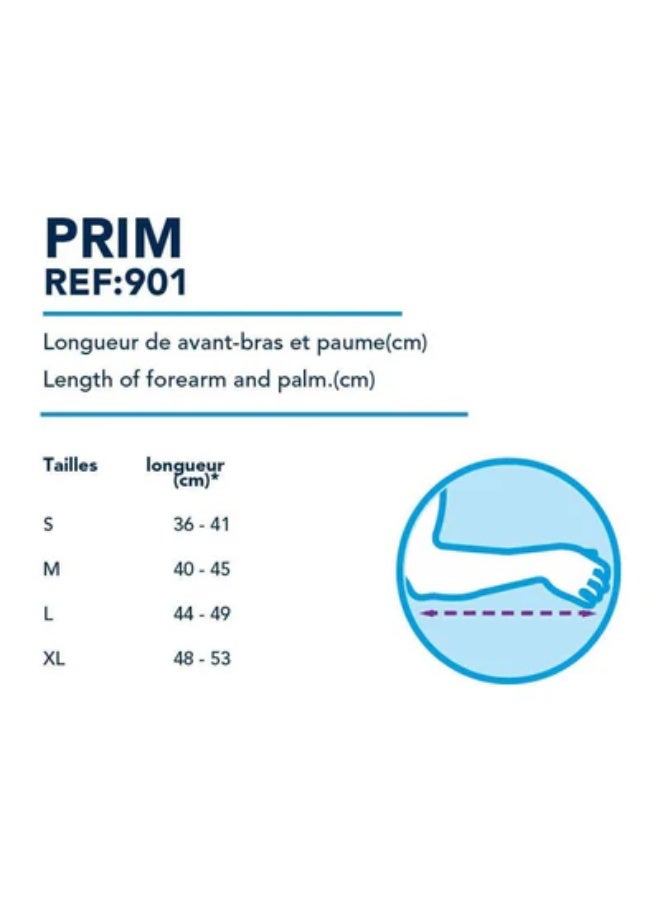 PRIM
REF:901

Longueur de avant-bras et paume(cm)
Length of forearm and palm.(cm)

| Tailles | longueur (cm)* |
|---|---|
| S | 36 - 41 |
| M | 40 - 45 |
| L | 44 - 49 |
| XL | 48 - 53 |